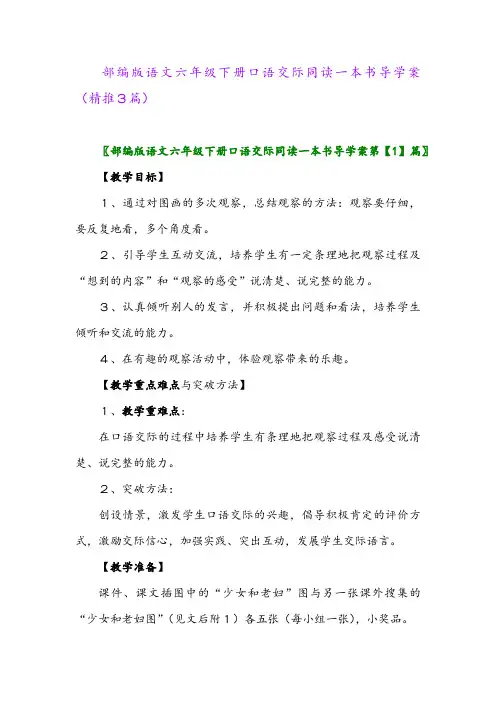 部编版语文六年级下册口语交际同读一本书导学案（精推3篇）

〖部编版语文六年级下册口语交际同读一本书导学案第【1】篇〗

【教学目标】

1、通过对图画的多次观察，总结观察的方法：观察要仔细，要反复地看，多个角度看。

2、引导学生互动交流，培养学生有一定条理地把观察过程及“想到的内容”和“观察的感受”说清楚、说完整的能力。

3、认真倾听别人的发言，并积极提出问题和看法，培养学生倾听和交流的能力。

4、在有趣的观察活动中，体验观察带来的乐趣。

【教学重点难点与突破方法】

1、教学重难点：

在口语交际的过程中培养学生有条理地把观察过程及感受说清楚、说完整的能力。

2、突破方法：

创设情景，激发学生口语交际的兴趣，倡导积极肯定的评价方式，激励交际信心，加强实践、突出互动，发展学生交际语言。

【教学准备】

课件、课文插图中的“少女和老妇”图与另一张课外搜集的“少女和老妇图”（见文后附1）各五张（每小组一张），小奖品。